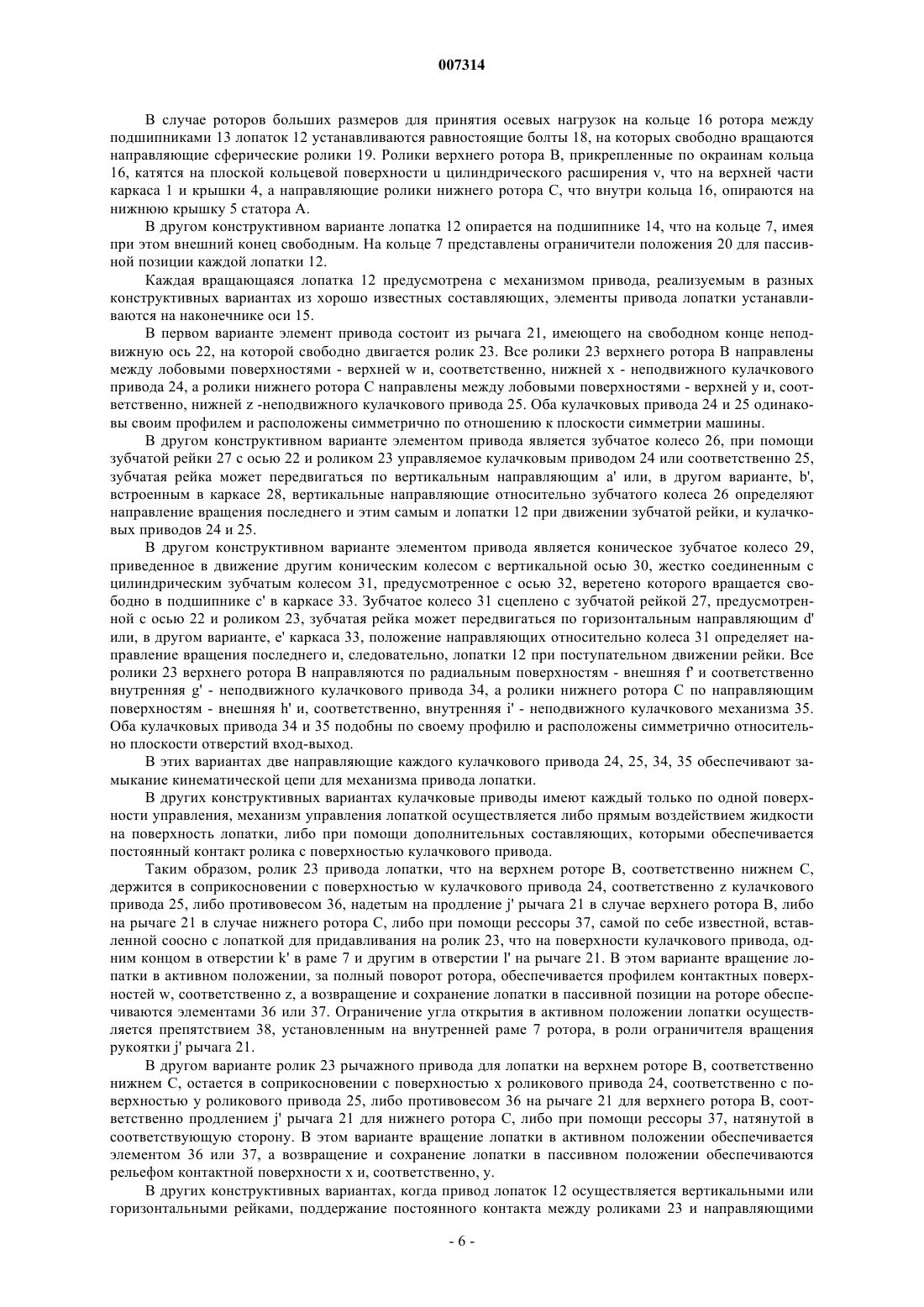 007314

В случае роторов больших размеров для принятия осевых нагрузок на кольце 16 ротора между подшипниками 13 лопаток 12 устанавливаются равностоящие болты 18, на которых свободно вращаются направляющие сферические ролики 19. Ролики верхнего ротора В, прикрепленные по окраинам кольца 16, катятся на плоской кольцевой поверхности u цилиндрического расширения v, что на верхней части каркаса 1 и крышки 4, а направляющие ролики нижнего ротора С, что внутри кольца 16, опираются на нижнюю крышку 5 статора А.

В другом конструктивном варианте лопатка 12 опирается на подшипнике 14, что на кольце 7, имея при этом внешний конец свободным. На кольце 7 представлены ограничители положения 20 для пассивной позиции каждой лопатки 12.

Каждая вращающаяся лопатка 12 предусмотрена с механизмом привода, реализуемым в разных конструктивных вариантах из хорошо известных составляющих, элементы привода лопатки устанавливаются на наконечнике оси 15.

В первом варианте элемент привода состоит из рычага 21, имеющего на свободном конце неподвижную ось 22, на которой свободно двигается ролик 23. Все ролики 23 верхнего ротора В направлены между лобовыми поверхностями - верхней w и, соответственно, нижней x - неподвижного кулачкового привода 24, а ролики нижнего ротора С направлены между лобовыми поверхностями - верхней y и, соответственно, нижней z -неподвижного кулачкового привода 25. Оба кулачковых привода 24 и 25 одинаковы своим профилем и расположены симметрично по отношению к плоскости симметрии машины.

В другом конструктивном варианте элементом привода является зубчатое колесо 26, при помощи зубчатой рейки 27 с осью 22 и роликом 23 управляемое кулачковым приводом 24 или соответственно 25, зубчатая рейка может передвигаться по вертикальным направляющим a' или, в другом варианте, b', встроенным в каркасе 28, вертикальные направляющие относительно зубчатого колеса 26 определяют направление вращения последнего и этим самым и лопатки 12 при движении зубчатой рейки, и кулачковых приводов 24 и 25.

В другом конструктивном варианте элементом привода является коническое зубчатое колесо 29, приведенное в движение другим коническим колесом с вертикальной осью 30, жестко соединенным с цилиндрическим зубчатым колесом 31, предусмотренное с осью 32, веретено которого вращается свободно в подшипнике c' в каркасе 33. Зубчатое колесо 31 сцеплено с зубчатой рейкой 27, предусмотренной с осью 22 и роликом 23, зубчатая рейка может передвигаться по горизонтальным направляющим d' или, в другом варианте, e' каркаса 33, положение направляющих относительно колеса 31 определяет направление вращения последнего и, следовательно, лопатки 12 при поступательном движении рейки. Все ролики 23 верхнего ротора В направляются по радиальным поверхностям - внешняя f' и соответственно внутренняя g' - неподвижного кулачкового привода 34, а ролики нижнего ротора С по направляющим поверхностям - внешняя h' и, соответственно, внутренняя i' - неподвижного кулачкового механизма 35. Оба кулачковых привода 34 и 35 подобны по своему профилю и расположены симметрично относительно плоскости отверстий вход-выход.

В этих вариантах две направляющие каждого кулачкового привода 24, 25, 34, 35 обеспечивают замыкание кинематической цепи для механизма привода лопатки.

В других конструктивных вариантах кулачковые приводы имеют каждый только по одной поверхности управления, механизм управления лопаткой осуществляется либо прямым воздействием жидкости на поверхность лопатки, либо при помощи дополнительных составляющих, которыми обеспечивается постоянный контакт ролика с поверхностью кулачкового привода.

Таким образом, ролик 23 привода лопатки, что на верхнем роторе В, соответственно нижнем С, держится в соприкосновении с поверхностью w кулачкового привода 24, соответственно z кулачкового привода 25, либо противовесом 36, надетым на продление j' рычага 21 в случае верхнего ротора В, либо на рычаге 21 в случае нижнего ротора С, либо при помощи рессоры 37, самой по себе известной, вставленной соосно с лопаткой для придавливания на ролик 23, что на поверхности кулачкового привода, одним концом в отверстии k' в раме 7 и другим в отверстии l' на рычаге 21. В этом варианте вращение лопатки в активном положении, за полный поворот ротора, обеспечивается профилем контактных поверхностей w, соответственно z, а возвращение и сохранение лопатки в пассивной позиции на роторе обеспечиваются элементами 36 или 37. Ограничение угла открытия в активном положении лопатки осуществляется препятствием 38, установленным на внутренней раме 7 ротора, в роли ограничителя вращения рукоятки j' рычага 21.

В другом варианте ролик 23 рычажного привода для лопатки на верхнем роторе В, соответственно нижнем С, остается в соприкосновении с поверхностью x роликового привода 24, соответственно с поверхностью y роликового привода 25, либо противовесом 36 на рычаге 21 для верхнего ротора В, соответственно продлением j' рычага 21 для нижнего ротора С, либо при помощи рессоры 37, натянутой в соответствующую сторону. В этом варианте вращение лопатки в активном положении обеспечивается элементом 36 или 37, а возвращение и сохранение лопатки в пассивном положении обеспечиваются рельефом контактной поверхности x и, соответственно, y.

В других конструктивных вариантах, когда привод лопаток 12 осуществляется вертикальными или горизонтальными рейками, поддержание постоянного контакта между роликами 23 и направляющими

- 6 -